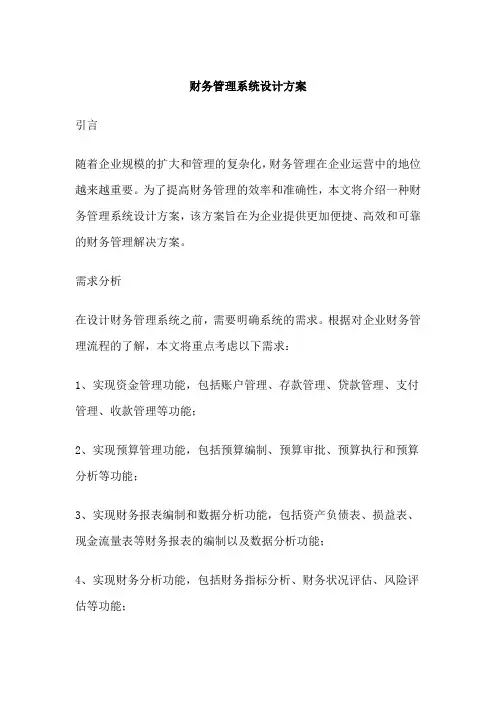 财务管理系统设计方案

引言

随着企业规模的扩大和管理的复杂化，财务管理在企业运营中的地位越来越重要。为了提高财务管理的效率和准确性，本文将介绍一种财务管理系统设计方案，该方案旨在为企业提供更加便捷、高效和可靠的财务管理解决方案。

需求分析

在设计财务管理系统之前，需要明确系统的需求。根据对企业财务管理流程的了解，本文将重点考虑以下需求：

1、实现资金管理功能，包括账户管理、存款管理、贷款管理、支付管理、收款管理等功能；

2、实现预算管理功能，包括预算编制、预算审批、预算执行和预算分析等功能；

3、实现财务报表编制和数据分析功能，包括资产负债表、损益表、现金流量表等财务报表的编制以及数据分析功能；

4、实现财务分析功能，包括财务指标分析、财务状况评估、风险评估等功能；